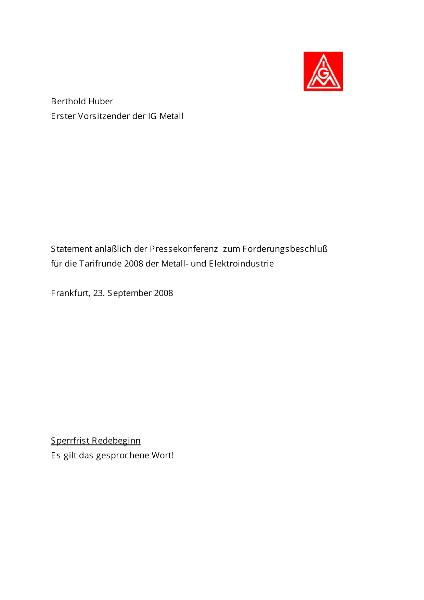 IGM

Berthold Huber
Erster Vorsitzender der IG Metall

Statement anlaßlich der Pressekonferenz zum Forderungsbeschluß für die Tarifrunde 2008 der Metall- und Elektroindustrie

Frankfurt, 23. September 2008

Sperrfrist Redebeginn
Es gilt das gesprochene Wort!